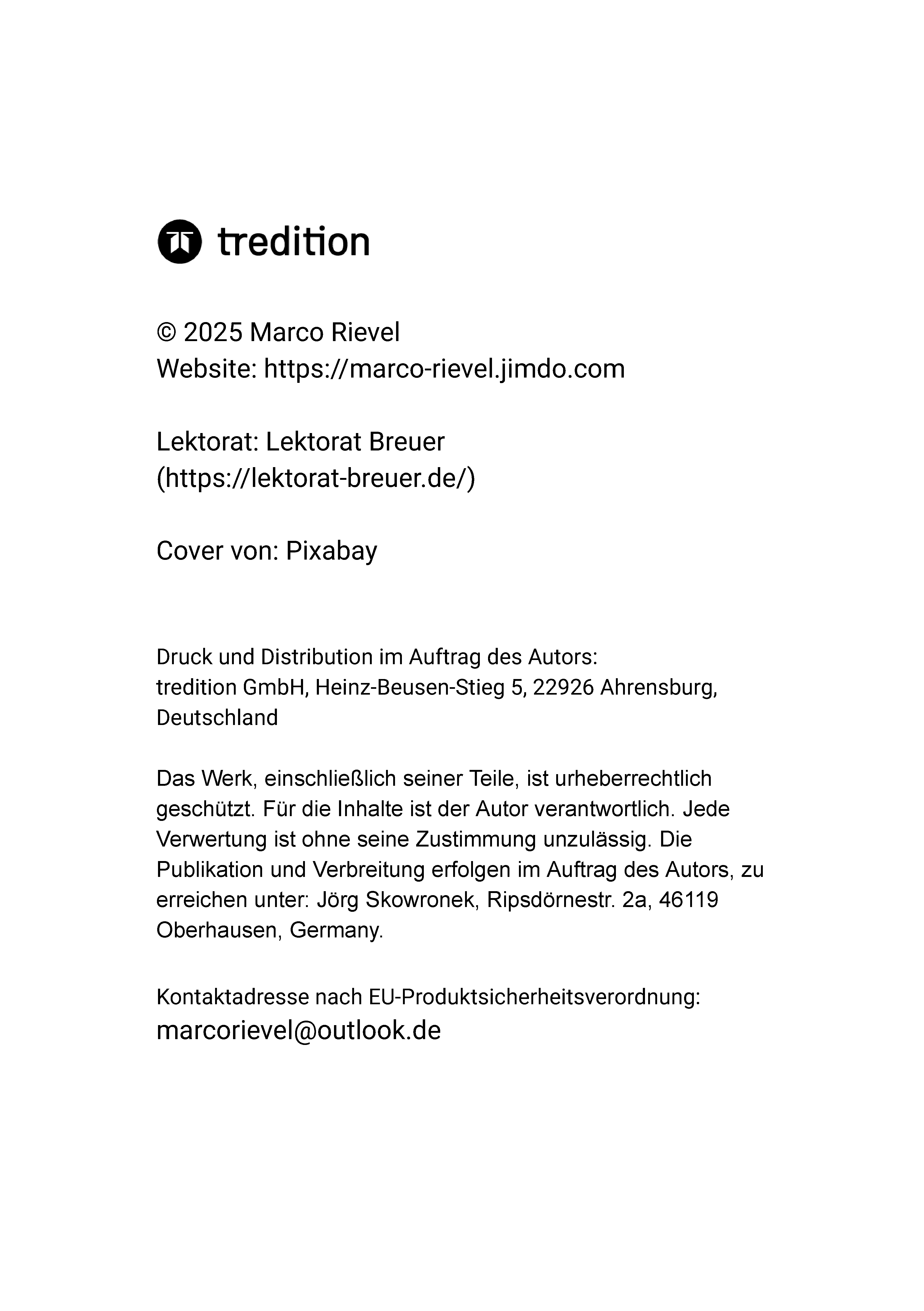 tredition

© 2025 Marco Rievel
Website: https://marco-rievel.jimdo.com

Lektorat: Lektorat Breuer
(https://lektorat-breuer.de/)

Cover von: Pixabay

Druck und Distribution im Auftrag des Autors:
tredition GmbH, Heinz-Beusen-Stieg 5, 22926 Ahrensburg, Deutschland

Das Werk, einschließlich seiner Teile, ist urheberrechtlich geschützt. Für die Inhalte ist der Autor verantwortlich. Jede Verwertung ist ohne seine Zustimmung unzulässig. Die Publikation und Verbreitung erfolgen im Auftrag des Autors, zu erreichen unter: Jörg Skowronek, Ripsdörnestr. 2a, 46119 Oberhausen, Germany.

Kontaktadresse nach EU-Produktsicherheitsverordnung:
marcorievel@outlook.de